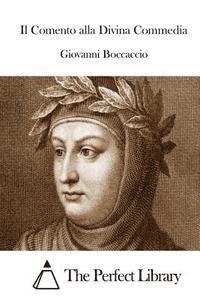 Il Comento alla Divina Commedia

Giovanni Boccaccio

The Perfect Library